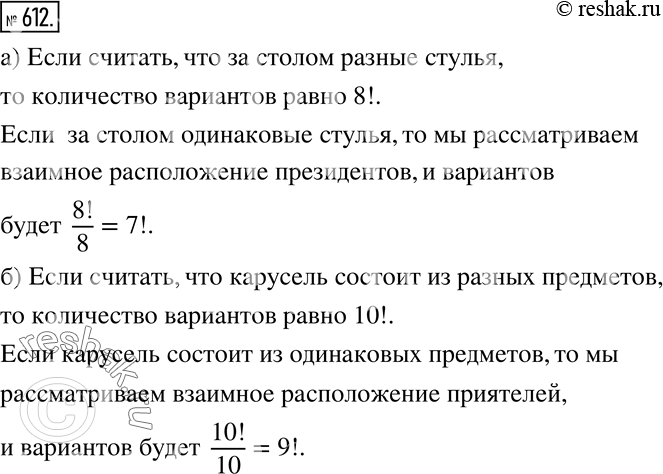 № 612.

© reshak.ru

а) Если считать, что за столом разные стулья, то количество вариантов равно 8!.

Если за столом одинаковые стулья, то мы рассматриваем взаимное расположение президентов, и вариантов будет $\frac{8!}{8} = 7!$.

б) Если считать, что карусель состоит из разных предметов, то количество вариантов равно 10!.

Если карусель состоит из одинаковых предметов, то мы рассматриваем взаимное расположение приятелей, и вариантов будет $\frac{10!}{10} = 9!$.

© reshak.ru